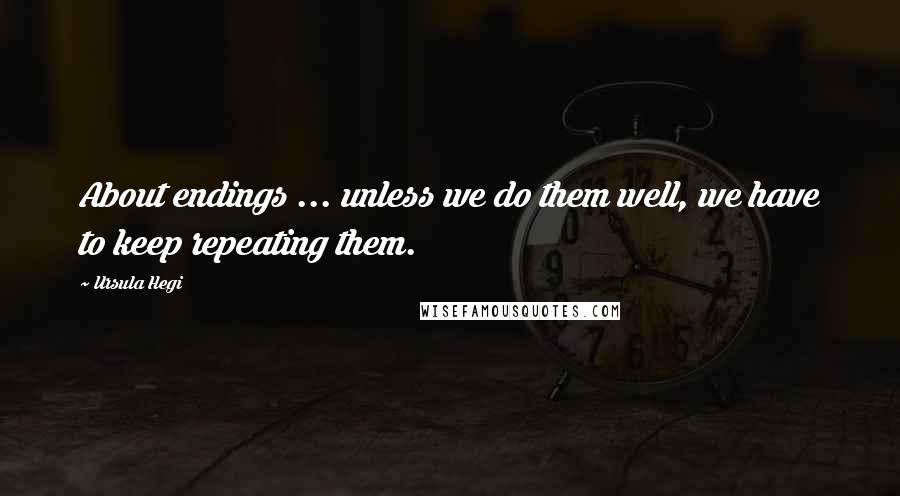 About endings ... unless we do them well, we have to keep repeating them.

~ Ursula Hegi

WISEFAMOUSQUOTES.COM